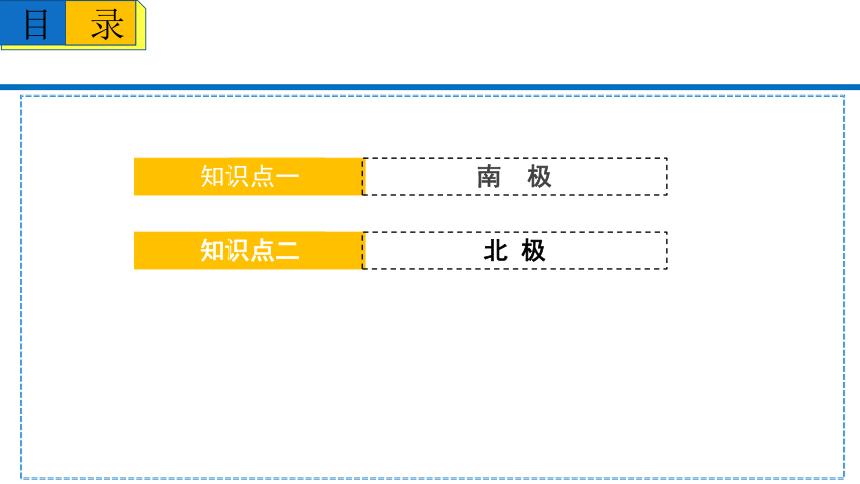 目 录

知识点一 南 极

知识点二 北 极